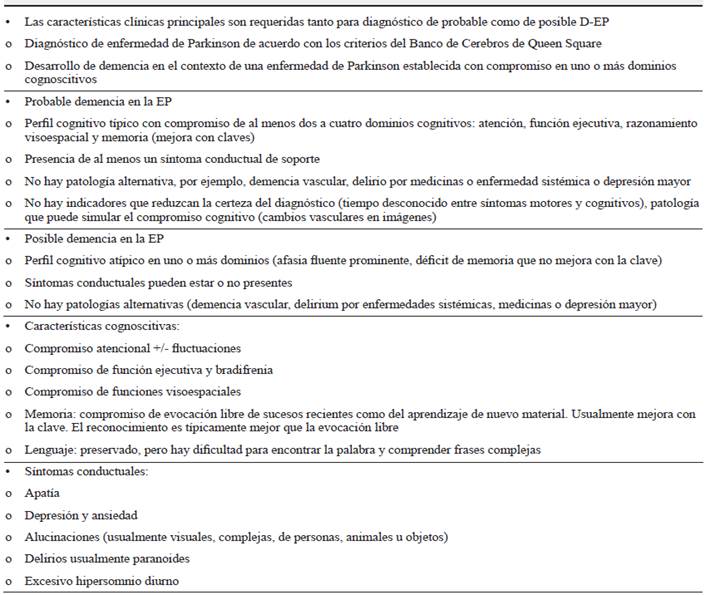 • Las características clínicas principales son requeridas tanto para diagnóstico de probable como de posible D-EP

o Diagnóstico de enfermedad de Parkinson de acuerdo con los criterios del Banco de Cerebros de Queen Square

o Desarrollo de demencia en el contexto de una enfermedad de Parkinson establecida con compromiso en uno o más dominios cognoscitivos

• Probable demencia en la EP

o Perfil cognitivo típico con compromiso de al menos dos a cuatro dominios cognitivos: atención, función ejecutiva, razonamiento visoespacial y memoria (mejora con claves)

o Presencia de al menos un síntoma conductual de soporte

o No hay patología alternativa, por ejemplo, demencia vascular, delirio por medicinas o enfermedad sistémica o depresión mayor

o No hay indicadores que reduzcan la certeza del diagnóstico (tiempo desconocido entre síntomas motores y cognitivos), patología que puede simular el compromiso cognitivo (cambios vasculares en imágenes)

• Posible demencia en la EP

o Perfil cognitivo atípico en uno o más dominios (afasia fluente prominente, déficit de memoria que no mejora con la clave)

o Síntomas conductuales pueden estar o no presentes

o No hay patologías alternativas (demencia vascular, delirium por enfermedades sistémicas, medicinas o depresión mayor)

• Características cognoscitivas:

o Compromiso atencional +/- fluctuaciones

o Compromiso de función ejecutiva y bradifrenia

o Compromiso de funciones visoespaciales

o Memoria: compromiso de evocación libre de sucesos recientes como del aprendizaje de nuevo material. Usualmente mejora con la clave. El reconocimiento es típicamente mejor que la evocación libre

o Lenguaje: preservado, pero hay dificultad para encontrar la palabra y comprender frases complejas

• Síntomas conductuales:

o Apatía

o Depresión y ansiedad

o Alucinaciones (usualmente visuales, complejas, de personas, animales u objetos)

o Delirios usualmente paranoides

o Excesivo hipersomnio diurno